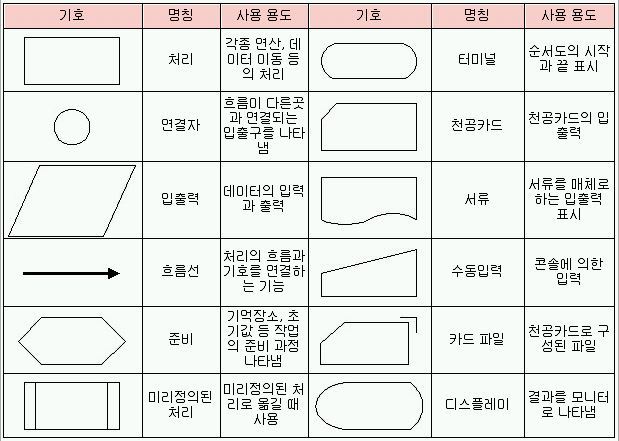 | 기호 | 명칭 | 사용 용도 | 기호 | 명칭 | 사용 용도 |
|---|---|---|---|---|---|
| | 처리 | 각종 연산, 데이터 이동 등의 처리 | | 터미널 | 순서도의 시작과 끝 표시 |
| | 연결자 | 흐름이 다른곳과 연결되는 입출구를 나타냄 | | 천공카드 | 천공카드의 입출력 |
| | 입출력 | 데이터의 입력과 출력 | | 서류 | 서류를 매체로 하는 입출력 표시 |
| | 흐름선 | 처리의 흐름과 기호를 연결하는 기능 | | 수동입력 | 콘솔에 의한 입력 |
| | 준비 | 기억장소, 초기값 등 작업의 준비 과정 나타냄 | | 카드 파일 | 천공카드로 구성된 파일 |
| | 미리정의된 처리 | 미리정의된 처리로 옮길 때 사용 | | 디스플레이 | 결과를 모니터로 나타냄 |